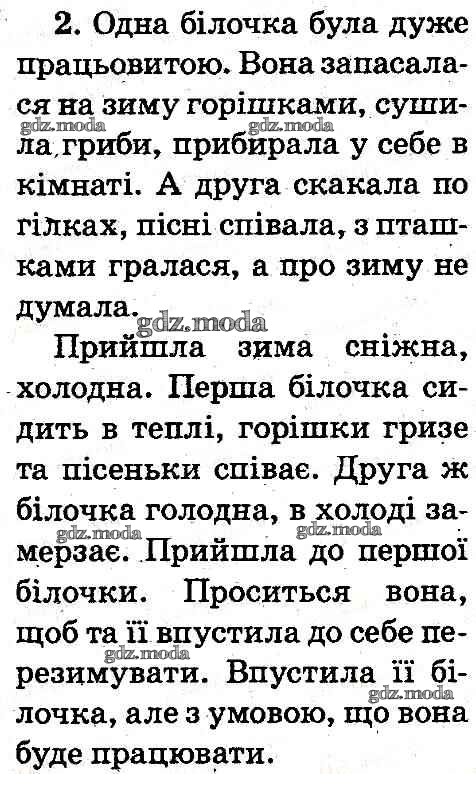 2. Одна білочка була дуже працьовитою. Вона запасалася на зиму горішками, сушила гриби, прибирала у себе в кімнаті. А друга скакала по гілках, пісні співала, з пташками гралася, а про зиму не думала.

Прийшла зима сніжна, холодна. Перша білочка сидить в теплі, горішки гризе та пісеньки співає. Друга ж білочка голодна, в холоді замерзає. Прийшла до першої білочки. Проситься вона, щоб та її впустила до себе перезимувати. Впустила її білочка, але з умовою, що вона буде працювати.

gdz.moda